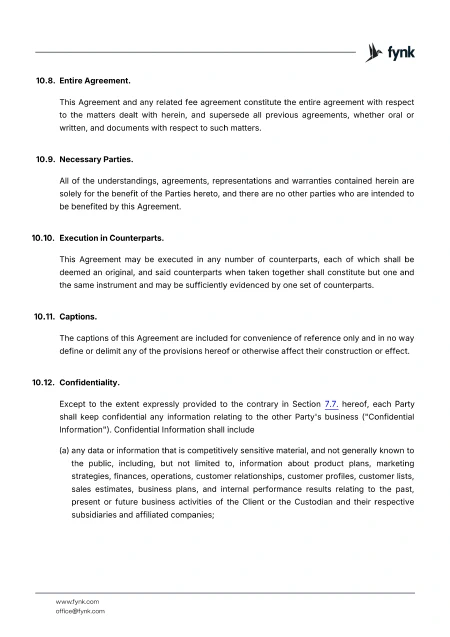 fynk

10.8. Entire Agreement.

This Agreement and any related fee agreement constitute the entire agreement with respect to the matters dealt with herein, and supersede all previous agreements, whether oral or written, and documents with respect to such matters.

10.9. Necessary Parties.

All of the understandings, agreements, representations and warranties contained herein are solely for the benefit of the Parties hereto, and there are no other parties who are intended to be benefited by this Agreement.

10.10. Execution in Counterparts.

This Agreement may be executed in any number of counterparts, each of which shall be deemed an original, and said counterparts when taken together shall constitute but one and the same instrument and may be sufficiently evidenced by one set of counterparts.

10.11. Captions.

The captions of this Agreement are included for convenience of reference only and in no way define or delimit any of the provisions hereof or otherwise affect their construction or effect.

10.12. Confidentiality.

Except to the extent expressly provided to the contrary in Section 7.7. hereof, each Party shall keep confidential any information relating to the other Party's business ("Confidential Information"). Confidential Information shall include

(a) any data or information that is competitively sensitive material, and not generally known to the public, including, but not limited to, information about product plans, marketing strategies, finances, operations, customer relationships, customer profiles, customer lists, sales estimates, business plans, and internal performance results relating to the past, present or future business activities of the Client or the Custodian and their respective subsidiaries and affiliated companies;

www.fynk.com
office@fynk.com